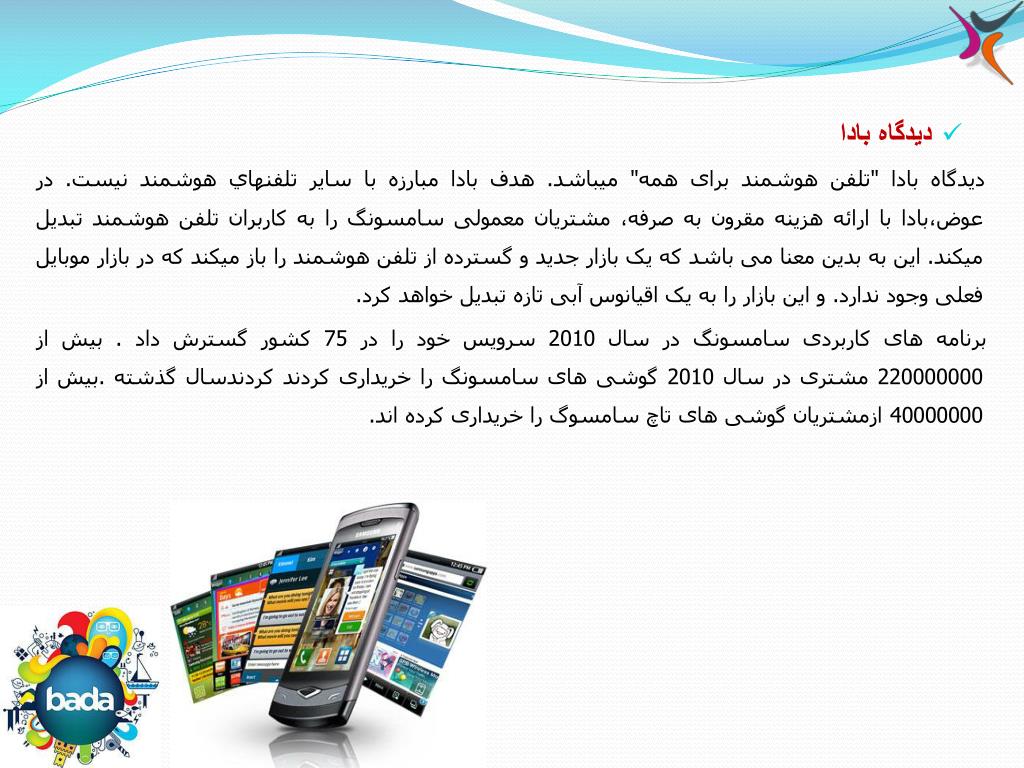 ✓ دیدگاه بادا

دیدگاه بادا "تلفن هوشمند برای همه" میباشد. هدف بادا مبارزه با سایر تلفنهاي هوشمند نیست. در عوض،بادا با ارائه هزینه مقرون به صرفه، مشتریان معمولی سامسونگ را به کاربران تلفن هوشمند تبدیل میکند. این به بدین معنا می باشد که یک بازار جدید و گسترده از تلفن هوشمند را باز میکند که در بازار موبایل فعلی وجود ندارد. و این بازار را به یک اقیانوس آبی تازه تبدیل خواهد کرد.

برنامه های کاربردی سامسونگ در سال 2010 سرویس خود را در 75 کشور گسترش داد . بیش از 220000000 مشتری در سال 2010 گوشی های سامسونگ را خریداری کردند کردندسال گذشته .بیش از 40000000 ازمشتریان گوشی های تاچ سامسوگ را خریداری کرده اند.

SAMSUNG

bada